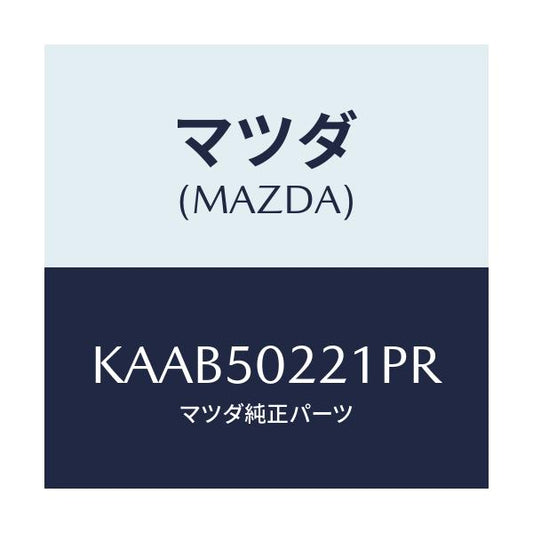 マツダ
(MAZDA)

KAAB50221PR
マツダ純正パーツ